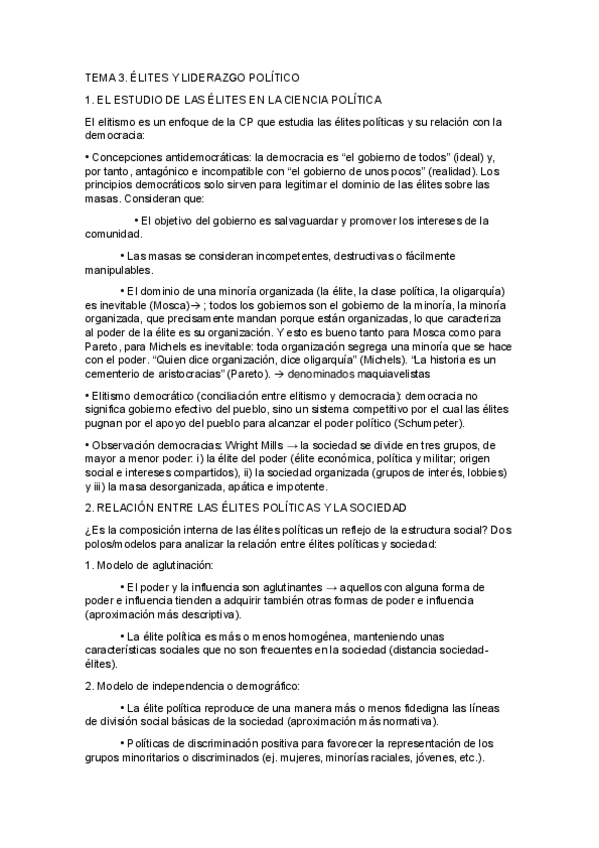 TEMA 3. ÉLITES Y LIDERAZGO POLÍTICO

1. EL ESTUDIO DE LAS ÉLITES EN LA CIENCIA POLÍTICA

El elitismo es un enfoque de la CP que estudia las élites políticas y su relación con la democracia:

• Concepciones antidemocráticas: la democracia es "el gobierno de todos" (ideal) y, por tanto, antagónico e incompatible con "el gobierno de unos pocos" (realidad). Los principios democráticos solo sirven para legitimar el dominio de las élites sobre las masas. Consideran que:

• El objetivo del gobierno es salvaguardar y promover los intereses de la comunidad.

• Las masas se consideran incompetentes, destructivas o fácilmente manipulables.

• El dominio de una minoría organizada (la élite, la clase política, la oligarquía) es inevitable (Mosca)→ ; todos los gobiernos son el gobierno de la minoría, la minoría organizada, que precisamente mandan porque están organizadas, lo que caracteriza al poder de la élite es su organización. Y esto es bueno tanto para Mosca como para Pareto, para Michels es inevitable: toda organización segrega una minoría que se hace con el poder. "Quien dice organización, dice oligarquía" (Michels). "La historia es un cementerio de aristocracias" (Pareto). → denominados maquiavelistas

• Elitismo democrático (conciliación entre elitismo y democracia): democracia no significa gobierno efectivo del pueblo, sino un sistema competitivo por el cual las élites pugnan por el apoyo del pueblo para alcanzar el poder político (Schumpeter).

• Observación democracias: Wright Mills → la sociedad se divide en tres grupos, de mayor a menor poder: i) la élite del poder (élite económica, política y militar; origen social e intereses compartidos), ii) la sociedad organizada (grupos de interés, lobbies) y iii) la masa desorganizada, apática e impotente.

2. RELACIÓN ENTRE LAS ÉLITES POLÍTICAS Y LA SOCIEDAD

¿Es la composición interna de las élites políticas un reflejo de la estructura social? Dos polos/modelos para analizar la relación entre élites políticas y sociedad:

1. Modelo de aglutinación:

• El poder y la influencia son aglutinantes → aquellos con alguna forma de poder e influencia tienden a adquirir también otras formas de poder e influencia (aproximación más descriptiva).

• La élite política es más o menos homogénea, manteniendo unas características sociales que no son frecuentes en la sociedad (distancia sociedad-élites).

2. Modelo de independencia o demográfico:

• La élite política reproduce de una manera más o menos fidedigna las líneas de división social básicas de la sociedad (aproximación más normativa).

• Políticas de discriminación positiva para favorecer la representación de los grupos minoritarios o discriminados (ej. mujeres, minorías raciales, jóvenes, etc.).